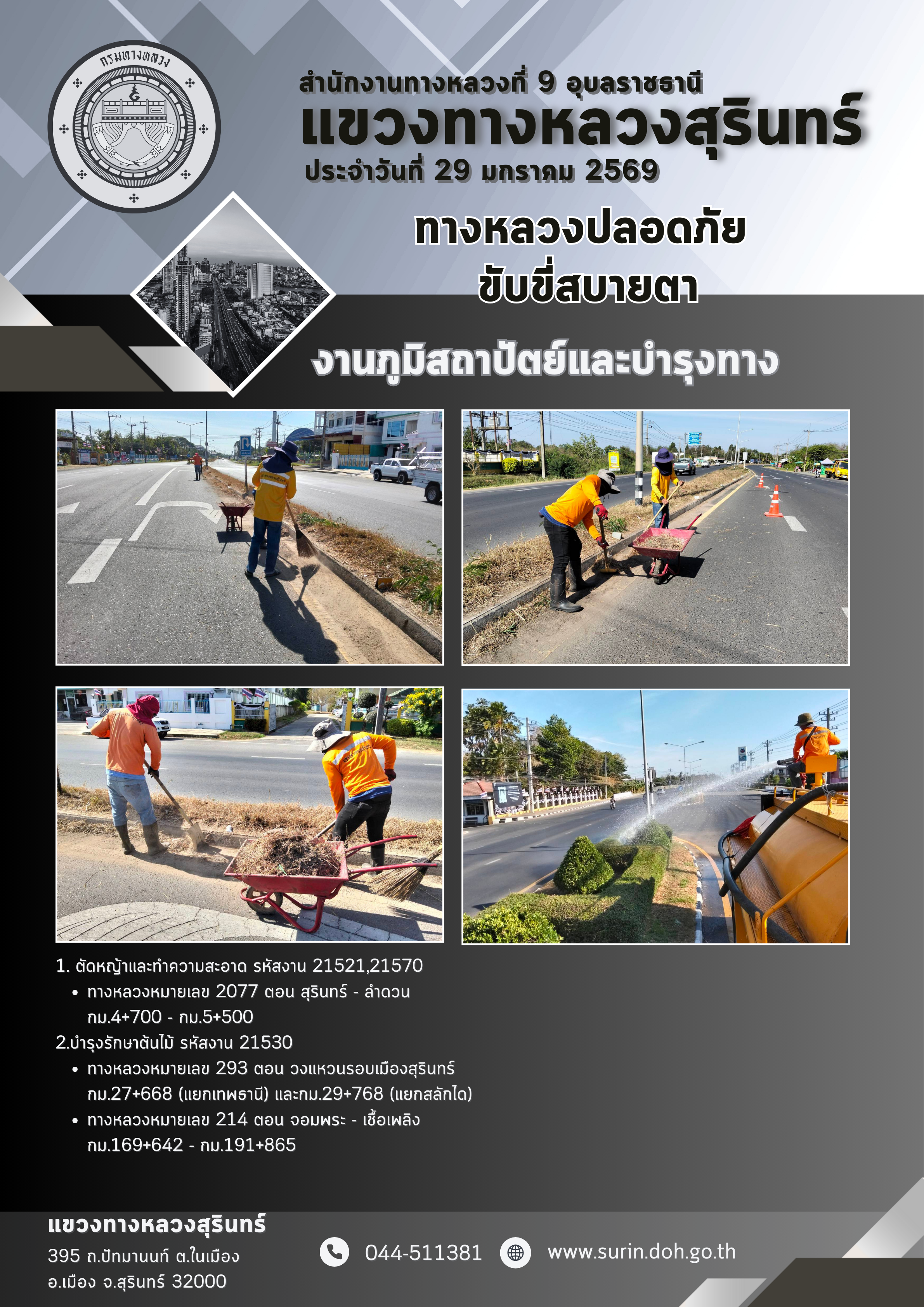 กรมทางหลวง

สำนักงานทางหลวงที่ 9 อุบลราชธานี
แขวงทางหลวงสุรินทร์
ประจำวันที่ 29 มกราคม 2569

ทางหลวงปลอดภัย
ขับขี่สบายตา

งานภูมิสถาปัตย์และบำรุงทาง

1. ตัดหญ้าและทำความสะอาด รหัสงาน 21521,21570
• ทางหลวงหมายเลข 2077 ตอน สุรินทร์ - ลำดวน กม.4+700 - กม.5+500
2.บำรุงรักษาต้นไม้ รหัสงาน 21530
• ทางหลวงหมายเลข 293 ตอน วงแหวนรอบเมืองสุรินทร์ กม.27+668 (แยกเทพธานี) และกม.29+768 (แยกสลักได)
• ทางหลวงหมายเลข 214 ตอน จอมพระ - เชื้อเพลิง กม.169+642 - กม.191+865

แขวงทางหลวงสุรินทร์
395 ถ.ปัทมานนท์ ต.ในเมือง
อ.เมือง จ.สุรินทร์ 32000

044-511381
www.surin.doh.go.th